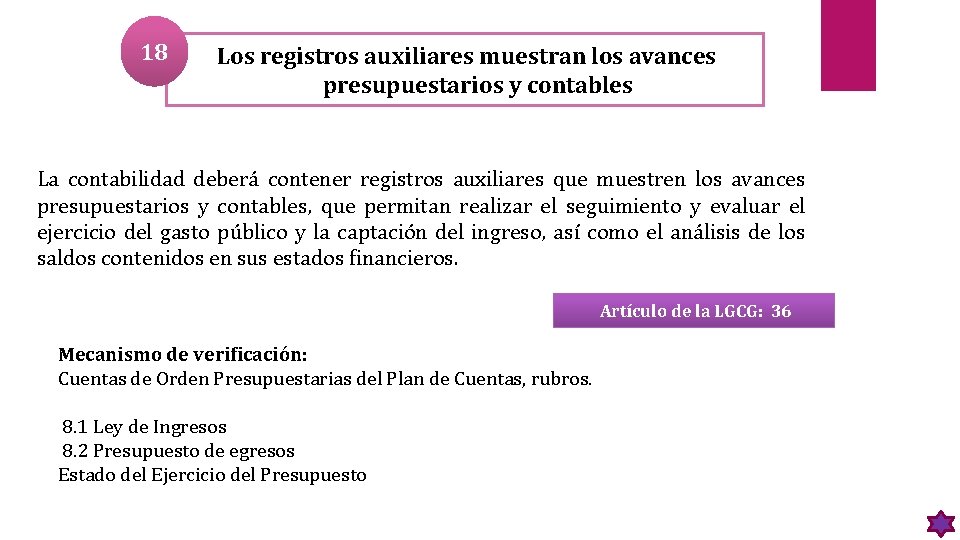 18

Los registros auxiliares muestran los avances presupuestarios y contables

La contabilidad deberá contener registros auxiliares que muestren los avances presupuestarios y contables, que permitan realizar el seguimiento y evaluar el ejercicio del gasto público y la captación del ingreso, así como el análisis de los saldos contenidos en sus estados financieros.

Artículo de la LGCG: 36

Mecanismo de verificación:
Cuentas de Orden Presupuestarias del Plan de Cuentas, rubros.

8.1 Ley de Ingresos
8.2 Presupuesto de egresos
Estado del Ejercicio del Presupuesto